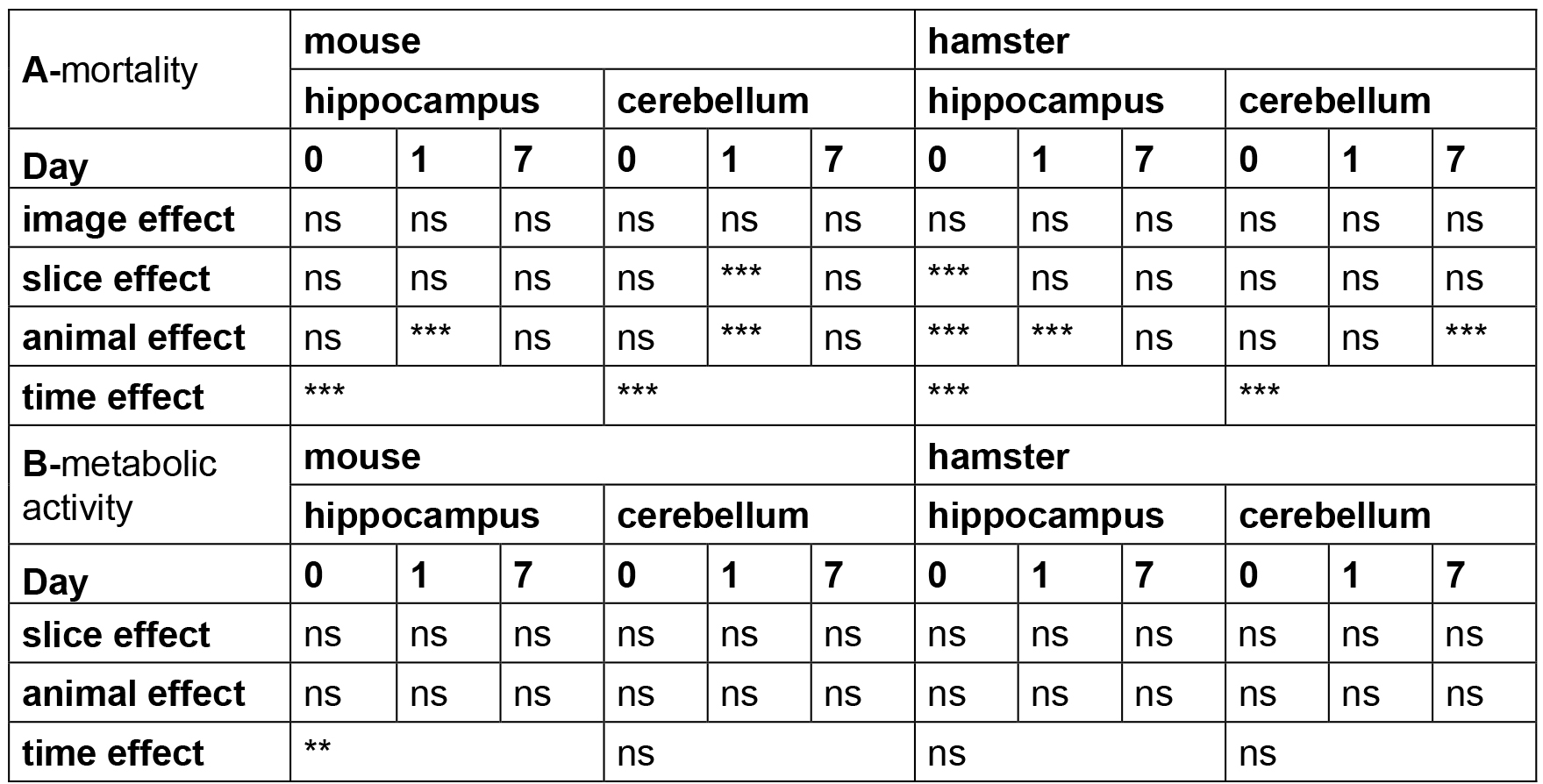 | A-mortality | mouse | | | | | | hamster | | | | | |
|---|---|---|---|---|---|---|---|---|---|---|---|---|
| | hippocampus | | | cerebellum | | | hippocampus | | | cerebellum | | |
| Day | 0 | 1 | 7 | 0 | 1 | 7 | 0 | 1 | 7 | 0 | 1 | 7 |
| image effect | ns | ns | ns | ns | ns | ns | ns | ns | ns | ns | ns | ns |
| slice effect | ns | ns | ns | ns | *** | ns | *** | ns | ns | ns | ns | ns |
| animal effect | ns | *** | ns | ns | *** | ns | *** | *** | ns | ns | ns | *** |
| time effect | *** | | | *** | | | *** | | | *** | | |
| B-metabolic activity | mouse | | | | | | hamster | | | | | |
| | hippocampus | | | cerebellum | | | hippocampus | | | cerebellum | | |
| Day | 0 | 1 | 7 | 0 | 1 | 7 | 0 | 1 | 7 | 0 | 1 | 7 |
| slice effect | ns | ns | ns | ns | ns | ns | ns | ns | ns | ns | ns | ns |
| animal effect | ns | ns | ns | ns | ns | ns | ns | ns | ns | ns | ns | ns |
| time effect | ** | | | ns | | | ns | | | ns | | |